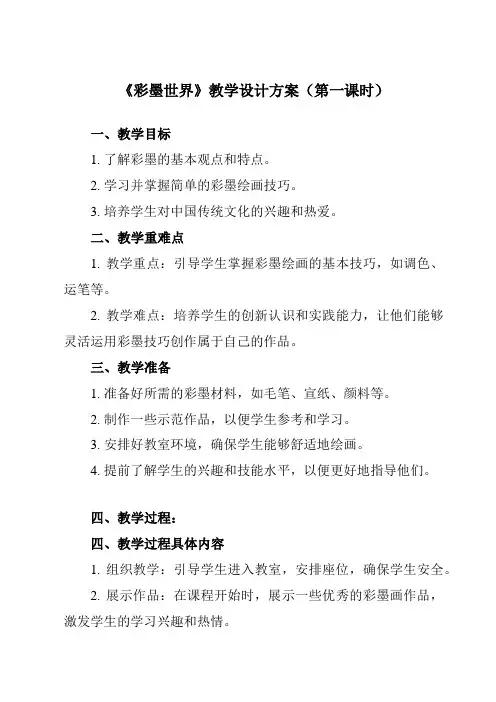 《彩墨世界》教学设计方案（第一课时）

一、教学目标

1. 了解彩墨的基本观点和特点。

2. 学习并掌握简单的彩墨绘画技巧。

3. 培养学生对中国传统文化的兴趣和热爱。

二、教学重难点

1. 教学重点：引导学生掌握彩墨绘画的基本技巧，如调色、运笔等。

2. 教学难点：培养学生的创新认识和实践能力，让他们能够灵活运用彩墨技巧创作属于自己的作品。

三、教学准备

1. 准备好所需的彩墨材料，如毛笔、宣纸、颜料等。

2. 制作一些示范作品，以便学生参考和学习。

3. 安排好教室环境，确保学生能够舒适地绘画。

4. 提前了解学生的兴趣和技能水平，以便更好地指导他们。

四、教学过程：

四、教学过程具体内容

1. 组织教学：引导学生进入教室，安排座位，确保学生安全。

2. 展示作品：在课程开始时，展示一些优秀的彩墨画作品，激发学生的学习兴趣和热情。